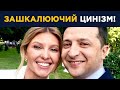 ЗАШКАЛЮЮЧИЙ ЦИНІЗМ!